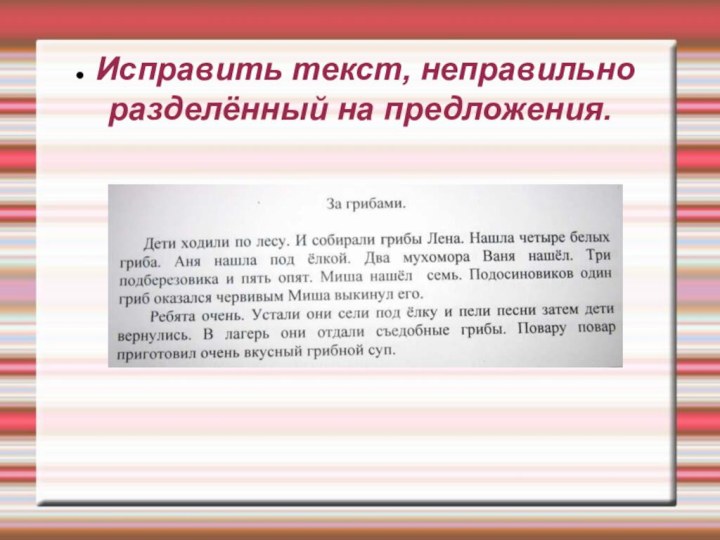 • Исправить текст, неправильно разделённый на предложения.

За грибами.

Дети ходили по лесу. И собирали грибы Лена. Нашла четыре белых гриба. Аня нашла под ёлкой. Два мухомора Ваня нашёл. Три подберезовика и пять опят. Миша нашёл семь. Подосиновиков один гриб оказался червивым Миша выкинул его.

Ребята очень. Устали они сели под ёлку и пели песни затем дети вернулись. В лагерь они отдали съедобные грибы. Повару повар приготовил очень вкусный грибной суп.